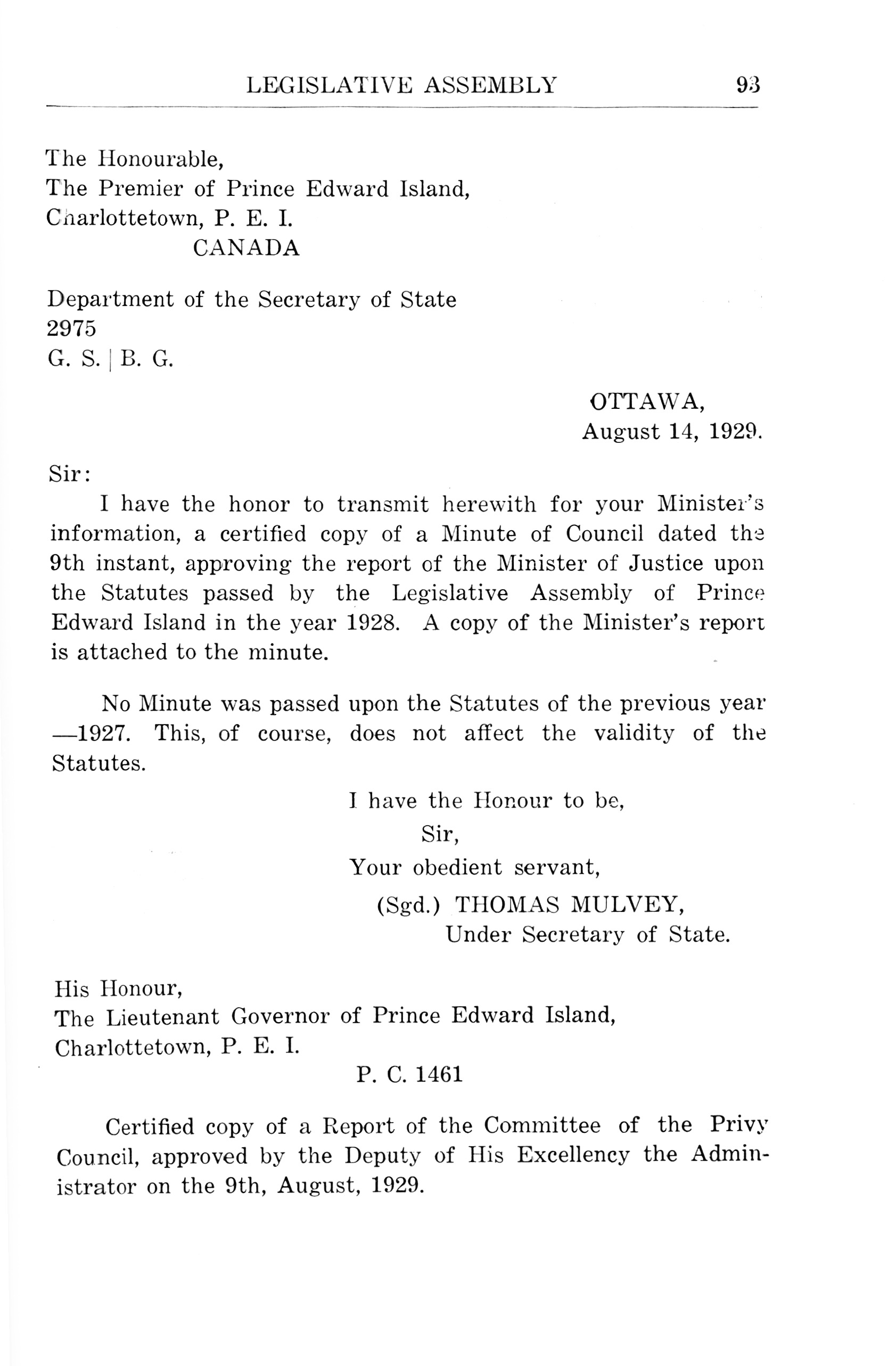 LEGISLATIVE ASSEMBLY 93

The Honourable,
The Premier of Prince Edward Island,
Charlottetown, P. E. I.
CANADA

Department of the Secretary of State
2975
G. S. | B. G.

OTTAWA,
August 14, 1929.

Sir:

I have the honor to transmit herewith for your Minister's information, a certified copy of a Minute of Council dated the 9th instant, approving the report of the Minister of Justice upon the Statutes passed by the Legislative Assembly of Prince Edward Island in the year 1928. A copy of the Minister's report is attached to the minute.

No Minute was passed upon the Statutes of the previous year —1927. This, of course, does not affect the validity of the Statutes.

I have the Honour to be,
Sir,
Your obedient servant,
(Sgd.) THOMAS MULVEY,
Under Secretary of State.

His Honour,
The Lieutenant Governor of Prince Edward Island,
Charlottetown, P. E. I.

P. C. 1461

Certified copy of a Report of the Committee of the Privy Council, approved by the Deputy of His Excellency the Administrator on the 9th, August, 1929.